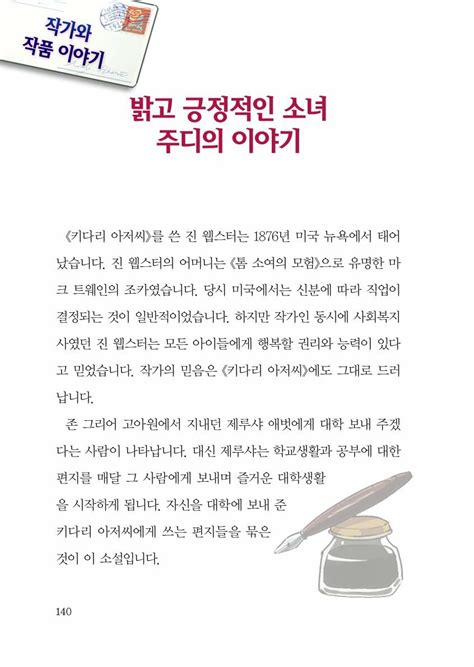 작가와
작품 이야기

밝고 긍정적인 소녀
주디의 이야기

《키다리 아저씨》를 쓴 진 웹스터는 1876년 미국 뉴욕에서 태어났습니다. 진 웹스터의 어머니는 《톰 소여의 모험》으로 유명한 마크 트웨인의 조카였습니다. 당시 미국에서는 신분에 따라 직업이 결정되는 것이 일반적이었습니다. 하지만 작가인 동시에 사회복지사였던 진 웹스터는 모든 아이들에게 행복할 권리와 능력이 있다고 믿었습니다. 작가의 믿음은 《키다리 아저씨》에도 그대로 드러납니다.

존 그리어 고아원에서 지내던 제루샤 애벗에게 대학 보내 주겠다는 사람이 나타납니다. 대신 제루샤는 학교생활과 공부에 대한 편지를 매달 그 사람에게 보내며 즐거운 대학생활을 시작하게 됩니다. 자신을 대학에 보내 준 키다리 아저씨에게 쓰는 편지들을 묶은 것이 이 소설입니다.

140